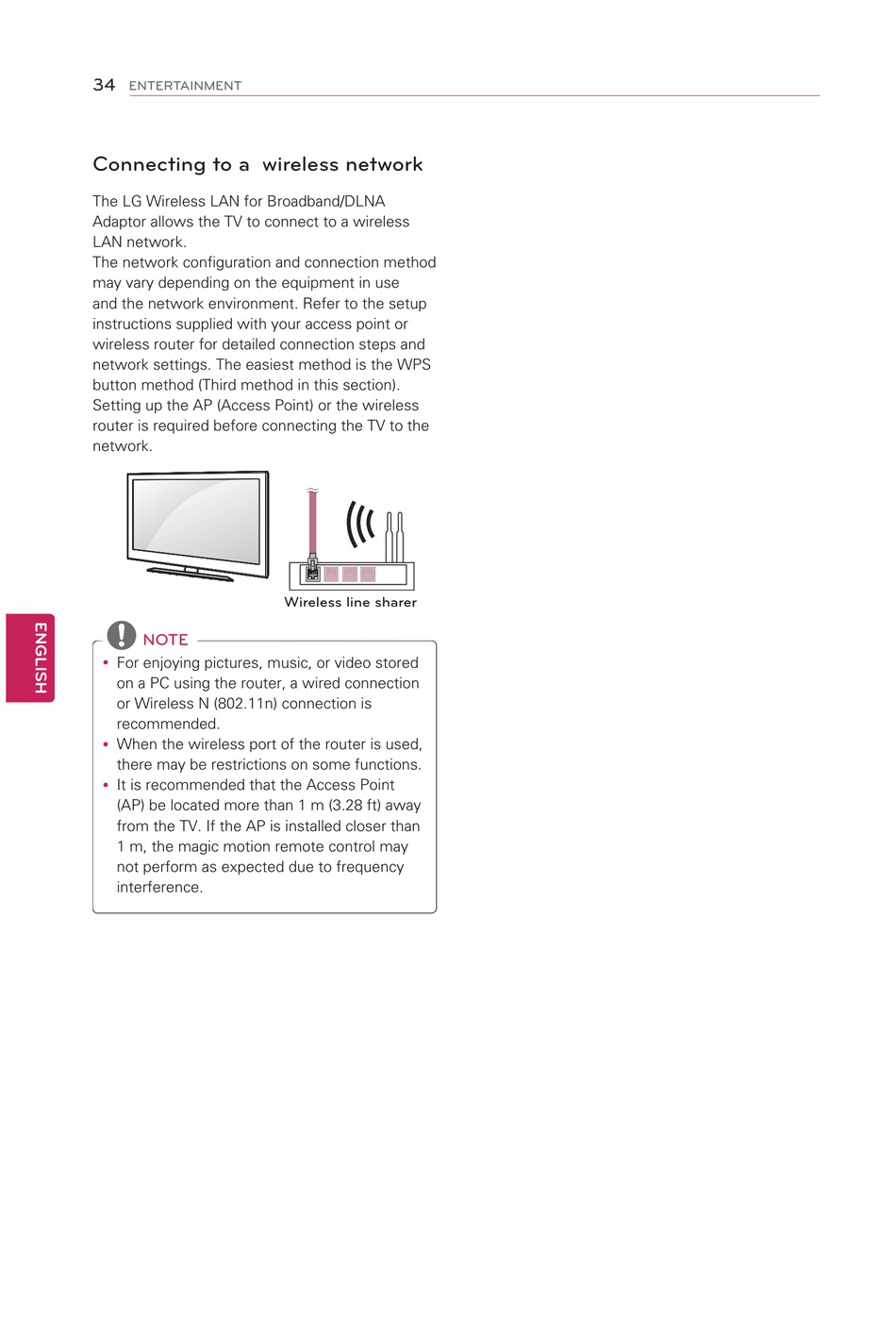 34 ENTERTAINMENT

Connecting to a  wireless network

The LG Wireless LAN for Broadband/DLNA Adaptor allows the TV to connect to a wireless LAN network.
The network configuration and connection method may vary depending on the equipment in use and the network environment. Refer to the setup instructions supplied with your access point or wireless router for detailed connection steps and network settings. The easiest method is the WPS button method (Third method in this section).
Setting up the AP (Access Point) or the wireless router is required before connecting the TV to the network.

Wireless line sharer

ENGLISH

NOTE

• For enjoying pictures, music, or video stored on a PC using the router, a wired connection or Wireless N (802.11n) connection is recommended.
• When the wireless port of the router is used, there may be restrictions on some functions.
• It is recommended that the Access Point (AP) be located more than 1 m (3.28 ft) away from the TV. If the AP is installed closer than 1 m, the magic motion remote control may not perform as expected due to frequency interference.